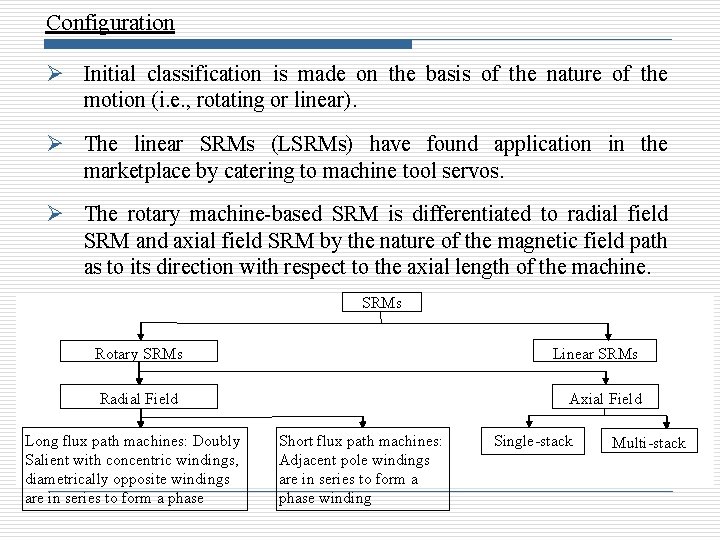 Configuration

➢ Initial classification is made on the basis of the nature of the motion (i.e., rotating or linear).

➢ The linear SRMs (LSRMs) have found application in the marketplace by catering to machine tool servos.

➢ The rotary machine-based SRM is differentiated to radial field SRM and axial field SRM by the nature of the magnetic field path as to its direction with respect to the axial length of the machine.

SRMs

Rotary SRMs

Linear SRMs

Radial Field

Axial Field

Long flux path machines: Doubly Salient with concentric windings, diametrically opposite windings are in series to form a phase

Short flux path machines: Adjacent pole windings are in series to form a phase winding

Single-stack

Multi-stack